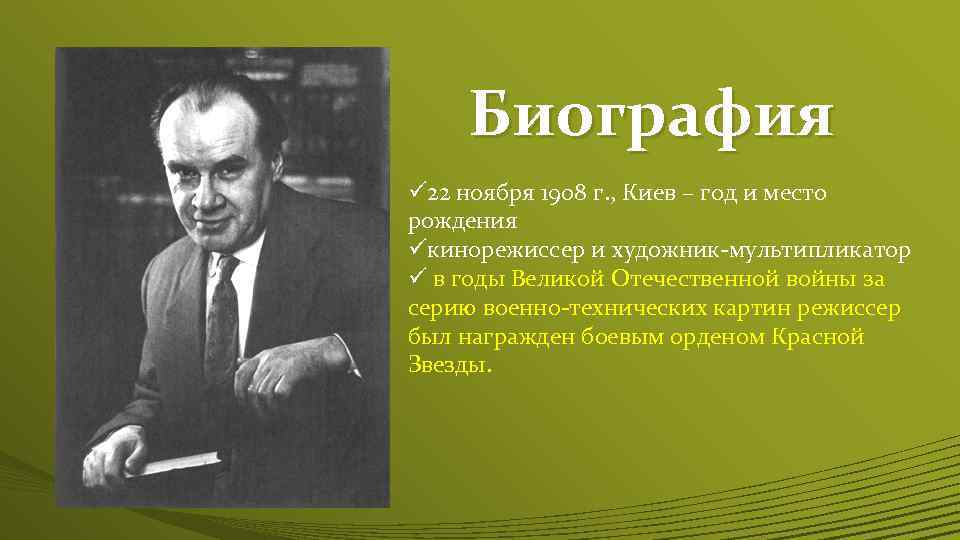 Биография

✓22 ноября 1908 г., Киев – год и место рождения
✓кинорежиссер и художник-мультипликатор
✓ в годы Великой Отечественной войны за серию военно-технических картин режиссер был награжден боевым орденом Красной Звезды.